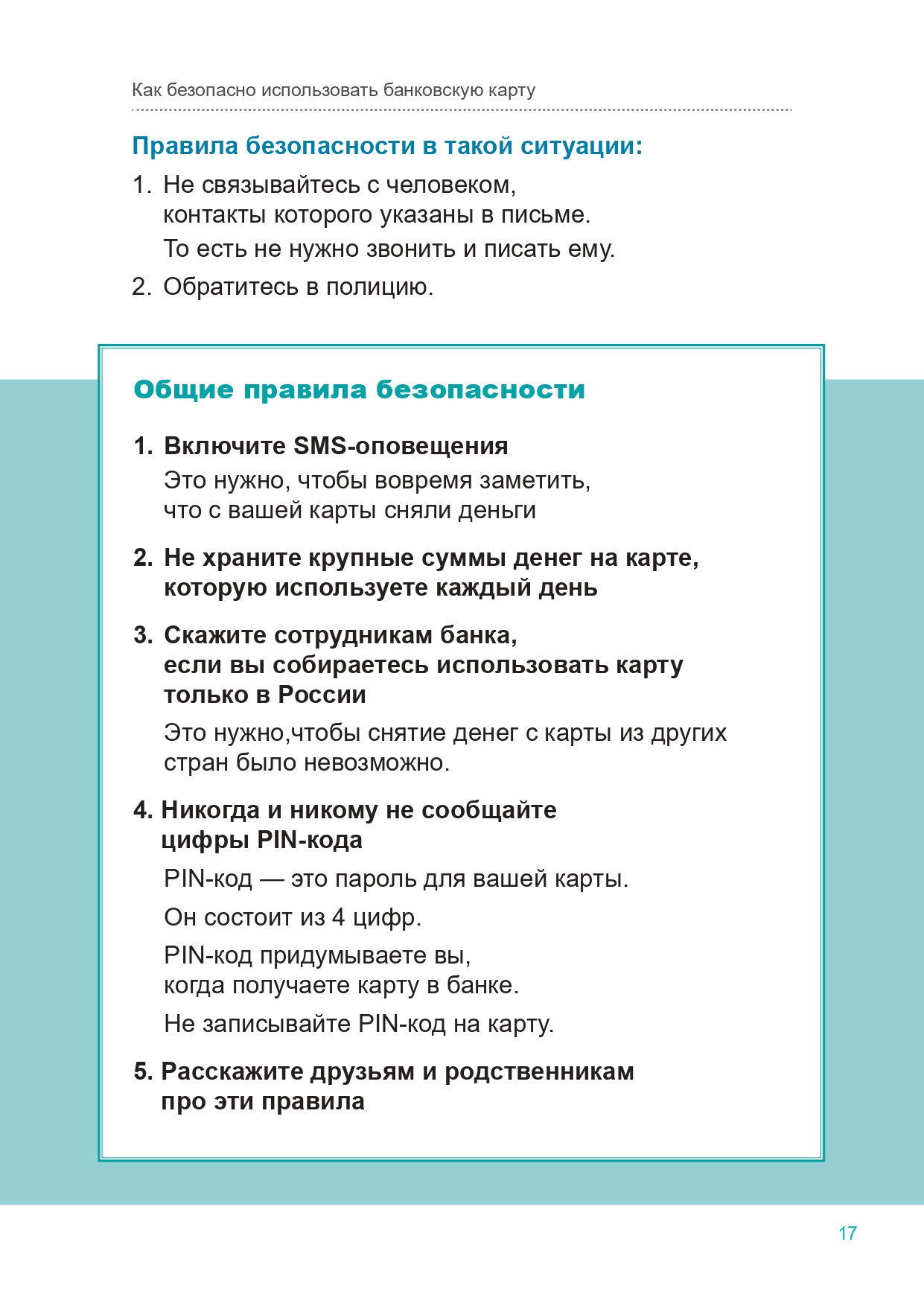 Как безопасно использовать банковскую карту

Правила безопасности в такой ситуации:

1. Не связывайтесь с человеком, контакты которого указаны в письме.
То есть не нужно звонить и писать ему.

2. Обратитесь в полицию.

Общие правила безопасности

1. Включите SMS-оповещения
Это нужно, чтобы вовремя заметить, что с вашей карты сняли деньги

2. Не храните крупные суммы денег на карте, которую используете каждый день

3. Скажите сотрудникам банка, если вы собираетесь использовать карту только в России
Это нужно,чтобы снятие денег с карты из других стран было невозможно.

4. Никогда и никому не сообщайте цифры PIN-кода
PIN-код — это пароль для вашей карты.
Он состоит из 4 цифр.
PIN-код придумываете вы, когда получаете карту в банке.
Не записывайте PIN-код на карту.

5. Расскажите друзьям и родственникам про эти правила

17